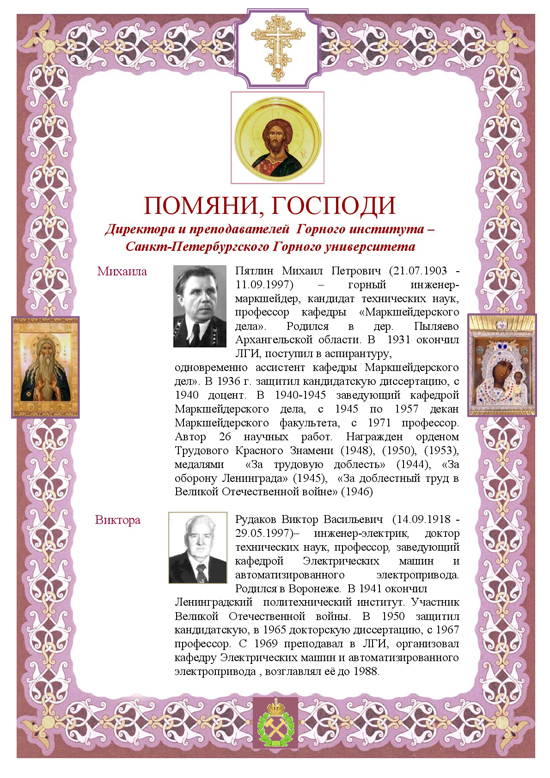 ПОМЯНИ, ГОСПОДИ

Директора и преподавателей Горного института – Санкт-Петербургского Горного университета

Михаила

Пятлин Михаил Петрович (21.07.1903 - 11.09.1997) – горный инженер-маркшейдер, кандидат технических наук, профессор кафедры «Маркшейдерского дела». Родился в дер. Пыляево Архангельской области. В 1931 окончил ЛГИ, поступил в аспирантуру, одновременно ассистент кафедры Маркшейдерского дел». В 1936 г. защитил кандидатскую диссертацию, с 1940 доцент. В 1940-1945 заведующий кафедрой Маркшейдерского дела, с 1945 по 1957 декан Маркшейдерского факультета, с 1971 профессор. Автор 26 научных работ. Награжден орденом Трудового Красного Знамени (1948), (1950), (1953), медалями «За трудовую доблесть» (1944), «За оборону Ленинграда» (1945), «За доблестный труд в Великой Отечественной войне» (1946)

Виктора

Рудаков Виктор Васильевич (14.09.1918 - 29.05.1997)– инженер-электрик, доктор технических наук, профессор, заведующий кафедрой Электрических машин и автоматизированного электропривода. Родился в Воронеже. В 1941 окончил Ленинградский политехнический институт. Участник Великой Отечественной войны. В 1950 защитил кандидатскую, в 1965 докторскую диссертацию, с 1967 профессор. С 1969 преподавал в ЛГИ, организовал кафедру Электрических машин и автоматизированного электропривода , возглавлял её до 1988.